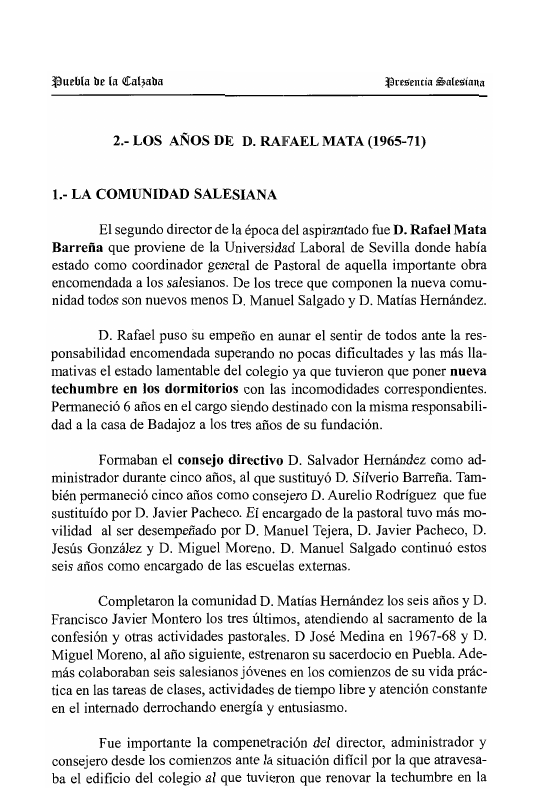 Puebla de la Calzada

Presencia Salesiana

2.- LOS AÑOS DE D. RAFAEL MATA (1965-71)

1.- LA COMUNIDAD SALESIANA

El segundo director de la época del aspirantado fue D. Rafael Mata Barreña que proviene de la Universidad Laboral de Sevilla donde había estado como coordinador general de Pastoral de aquella importante obra encomendada a los salesianos. De los trece que componen la nueva comunidad todos son nuevos menos D. Manuel Salgado y D. Matías Hernández.

D. Rafael puso su empeño en aunar el sentir de todos ante la responsabilidad encomendada superando no pocas dificultades y las más llamativas el estado lamentable del colegio ya que tuvieron que poner nueva techumbre en los dormitorios con las incomodidades correspondientes. Permaneció 6 años en el cargo siendo destinado con la misma responsabilidad a la casa de Badajoz a los tres años de su fundación.

Formaban el consejo directivo D. Salvador Hernández como administrador durante cinco años, al que sustituyó D. Silverio Barreña. También permaneció cinco años como consejero D. Aurelio Rodríguez que fue sustituído por D. Javier Pacheco. El encargado de la pastoral tuvo más movilidad al ser desempeñado por D. Manuel Tejera, D. Javier Pacheco, D. Jesús González y D. Miguel Moreno. D. Manuel Salgado continuó estos seis años como encargado de las escuelas externas.

Completaron la comunidad D. Matías Hernández los seis años y D. Francisco Javier Montero los tres últimos, atendiendo al sacramento de la confesión y otras actividades pastorales. D José Medina en 1967-68 y D. Miguel Moreno, al año siguiente, estrenaron su sacerdocio en Puebla. Además colaboraban seis salesianos jóvenes en los comienzos de su vida práctica en las tareas de clases, actividades de tiempo libre y atención constante en el internado derrochando energía y entusiasmo.

Fue importante la compenetración del director, administrador y consejero desde los comienzos ante la situación difícil por la que atravesaba el edificio del colegio al que tuvieron que renovar la techumbre en la